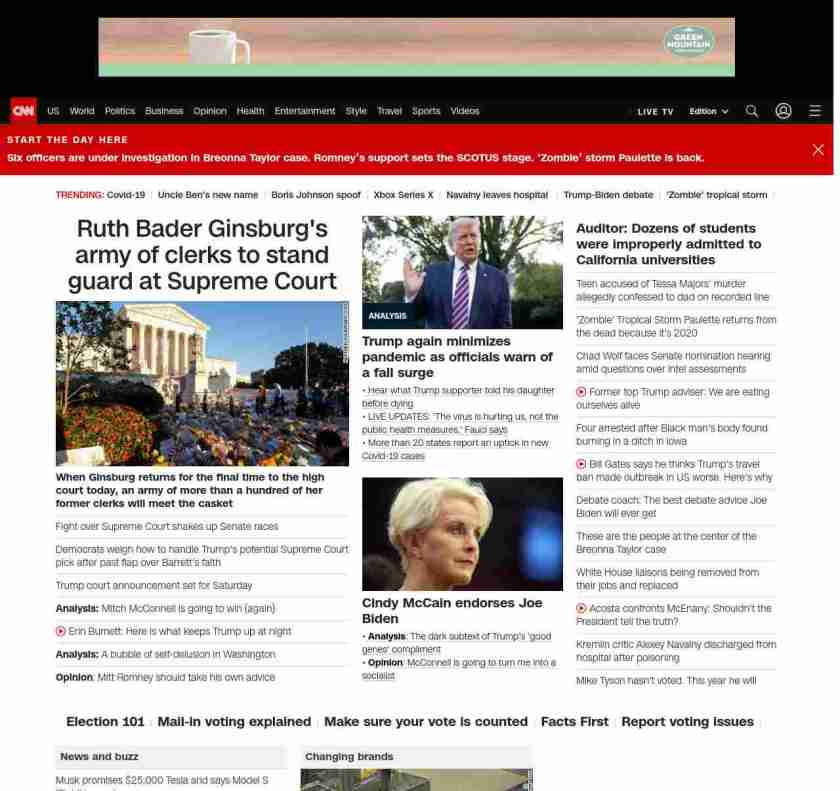 GREEN MOUNTAIN

CNN US World Politics Business Opinion Health Entertainment Style Travel Sports Videos LIVE TV Edition

START THE DAY HERE
Six officers are under investigation in Breonna Taylor case. Romney's support sets the SCOTUS stage. 'Zombie' storm Paulette is back.

TRENDING: Covid-19 | Uncle Ben's new name | Boris Johnson spoof | Xbox Series X | Navalny leaves hospital | Trump-Biden debate | 'Zombie' tropical storm

Ruth Bader Ginsburg's army of clerks to stand guard at Supreme Court

When Ginsburg returns for the final time to the high court today, an army of more than a hundred of her former clerks will meet the casket

Fight over Supreme Court shakes up Senate races

Democrats weigh how to handle Trump's potential Supreme Court pick after past flap over Barrett's faith

Trump court announcement set for Saturday

Analysis: Mitch McConnell is going to win (again)

Erin Burnett: Here is what keeps Trump up at night

Analysis: A bubble of self-delusion in Washington

Opinion: Mitt Romney should take his own advice

ANALYSIS

Trump again minimizes pandemic as officials warn of a fall surge

• Hear what Trump supporter told his daughter before dying
• LIVE UPDATES: 'The virus is hurting us, not the public health measures,' Fauci says
• More than 20 states report an uptick in new Covid-19 cases

Cindy McCain endorses Joe Biden

• Analysis: The dark subtext of Trump's 'good genes' compliment
• Opinion: McConnell is going to turn me into a socialist

Auditor: Dozens of students were improperly admitted to California universities

Teen accused of Tessa Majors' murder allegedly confessed to dad on recorded line

'Zombie' Tropical Storm Paulette returns from the dead because it's 2020

Chad Wolf faces Senate nomination hearing amid questions over intel assessments

Former top Trump adviser: We are eating ourselves alive

Four arrested after Black man's body found burning in a ditch in Iowa

Bill Gates says he thinks Trump's travel ban made outbreak in US worse. Here's why

Debate coach: The best debate advice Joe Biden will ever get

These are the people at the center of the Breonna Taylor case

White House liaisons being removed from their jobs and replaced

Acosta confronts McEnany: Shouldn't the President tell the truth?

Kremlin critic Alexey Navalny discharged from hospital after poisoning

Mike Tyson hasn't voted. This year he will

Election 101 | Mail-in voting explained | Make sure your vote is counted | Facts First | Report voting issues

News and buzz

Musk promises $25,000 Tesla and says Model S

Changing brands